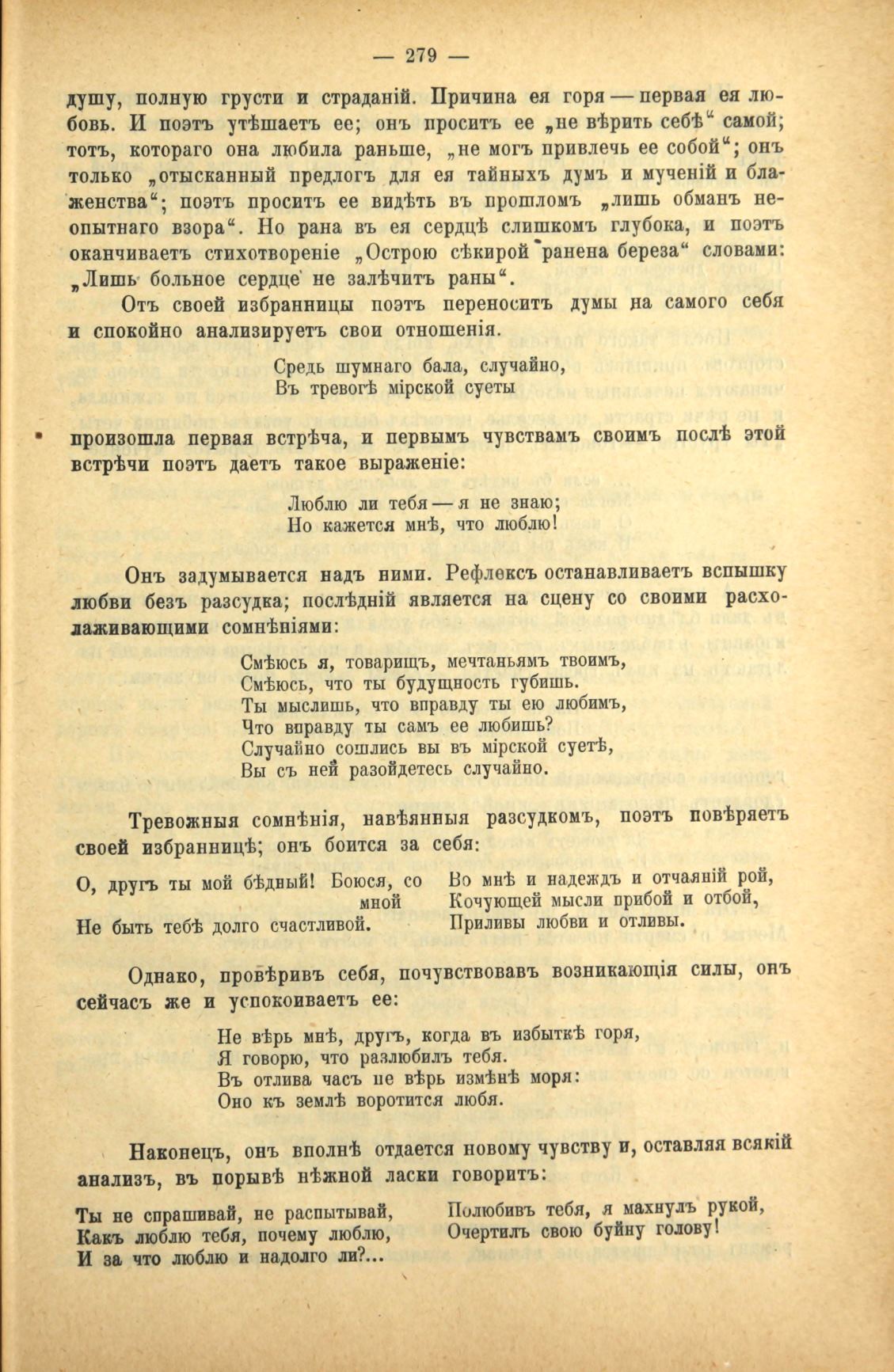 — 279 —

душу, полную грусти и страданій. Причина ея горя — первая ея любовь. И поэтъ утѣшаетъ ее; онъ проситъ ее „не вѣрить себѣ“ самой; тотъ, котораго она любила раньше, „не могъ привлечь ее собой“; онъ только „отысканный предлогъ для ея тайныхъ думъ и мученій и блаженства“; поэтъ проситъ ее видѣть въ прошломъ „лишь обманъ неопытнаго взора“. Но рана въ ея сердцѣ слишкомъ глубока, и поэтъ оканчиваетъ стихотвореніе „Острою сѣкирой ранена береза“ словами: „Лишь больное сердце не залѣчитъ раны“.

Отъ своей избранницы поэтъ переноситъ думы на самого себя и спокойно анализируетъ свои отношенія.

Средь шумнаго бала, случайно,
Въ тревогѣ мірской суеты

произошла первая встрѣча, и первымъ чувствамъ своимъ послѣ этой встрѣчи поэтъ даетъ такое выраженіе:

Люблю ли тебя — я не знаю;
Но кажется мнѣ, что люблю!

Онъ задумывается надъ ними. Рефлексъ останавливаетъ вспышку любви безъ разсудка; послѣдній является на сцену со своими расхолаживающими сомнѣніями:

Смѣюсь я, товарищъ, мечтаньямъ твоимъ,
Смѣюсь, что ты будущность губишь.
Ты мыслишь, что вправду ты ею любимъ,
Что вправду ты самъ ее любишь?
Случайно сошлись вы въ мірской суетѣ,
Вы съ ней разойдетесь случайно.

Тревожныя сомнѣнія, навѣянныя разсудкомъ, поэтъ повѣряетъ своей избранницѣ; онъ боится за себя:

О, другъ ты мой бѣдный! Боюся, со мной
Не быть тебѣ долго счастливой.

Во мнѣ и надеждъ и отчаяній рой,
Кочующей мысли прибой и отбой,
Приливы любви и отливы.

Однако, провѣривъ себя, почувствовавъ возникающія силы, онъ сейчасъ же и успокоиваетъ ее:

Не вѣрь мнѣ, другъ, когда въ избыткѣ горя,
Я говорю, что разлюбилъ тебя.
Въ отлива часъ не вѣрь измѣнѣ моря:
Оно къ землѣ воротится любя.

Наконецъ, онъ вполнѣ отдается новому чувству и, оставляя всякій анализъ, въ порывѣ нѣжной ласки говоритъ:

Ты не спрашивай, не распытывай,
Какъ люблю тебя, почему люблю,
И за что люблю и надолго ли?...

Полюбивъ тебя, я махнулъ рукой,
Очертилъ свою буйну голову!